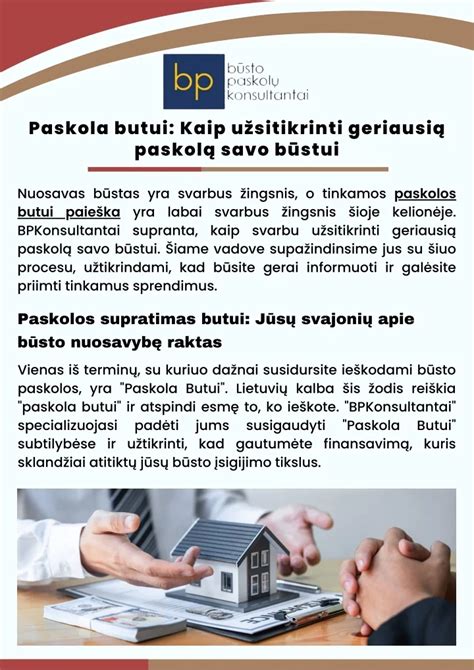 bp
būsto paskolų konsultantai

Paskola butui: Kaip užsitikrinti geriausią paskolą savo būstui

Nuosavas būstas yra svarbus žingsnis, o tinkamos paskolos butui paieška yra labai svarbus žingsnis šioje kelionėje. BPKonsultantai supranta, kaip svarbu užsitikrinti geriausią paskolą savo būstui. Šiame vadove supažindinsime jus su šiuo procesu, užtikrindami, kad būsite gerai informuoti ir galėsite priimti tinkamus sprendimus.

Paskolos supratimas butui: Jūsų svajonių apie būsto nuosavybę raktas

Vienas iš terminų, su kuriuo dažnai susidursite ieškodami būsto paskolos, yra "Paskola Butui". Lietuvių kalba šis žodis reiškia "paskola butui" ir atspindi esmę to, ko ieškote. "BPKonsultantai" specializuojasi padėti jums susigaudyti "Paskola Butui" subtilybėse ir užtikrinti, kad gautumėte finansavimą, kuris sklandžiai atitiktų jūsų būsto įsigijimo tikslus.